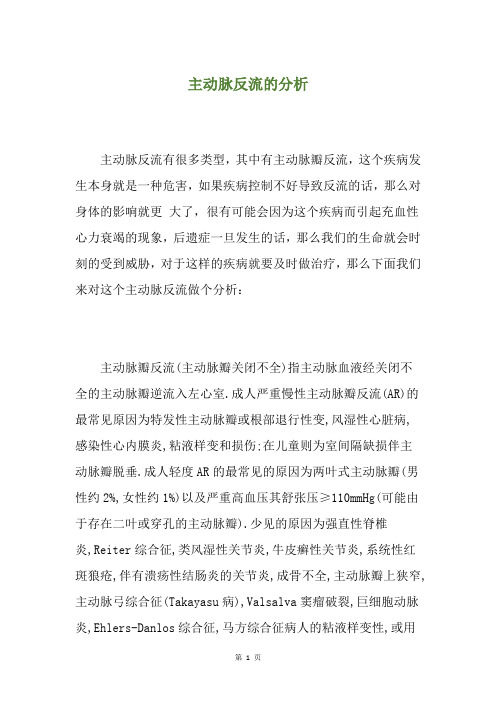 主动脉反流的分析

主动脉反流有很多类型，其中有主动脉瓣反流，这个疾病发生本身就是一种危害，如果疾病控制不好导致反流的话，那么对身体的影响就更 大了，很有可能会因为这个疾病而引起充血性心力衰竭的现象，后遗症一旦发生的话，那么我们的生命就会时刻的受到威胁，对于这样的疾病就要及时做治疗，那么下面我们来对这个主动脉反流做个分析：

主动脉瓣反流(主动脉瓣关闭不全)指主动脉血液经关闭不全的主动脉瓣逆流入左心室.成人严重慢性主动脉瓣反流(AR)的最常见原因为特发性主动脉瓣或根部退行性变,风湿性心脏病,感染性心内膜炎,粘液样变和损伤;在儿童则为室间隔缺损伴主动脉瓣脱垂.成人轻度AR的最常见的原因为两叶式主动脉瓣(男性约2%,女性约1%)以及严重高血压其舒张压≥110mmHg(可能由于存在二叶或穿孔的主动脉瓣).少见的原因为强直性脊椎炎,Reiter综合征,类风湿性关节炎,牛皮癣性关节炎,系统性红斑狼疮,伴有溃疡性结肠炎的关节炎,成骨不全,主动脉瓣上狭窄,主动脉弓综合征(Takayasu病),Valsalva窦瘤破裂,巨细胞动脉炎,Ehlers-Danlos综合征,马方综合征病人的粘液样变性,或用

第 1 页